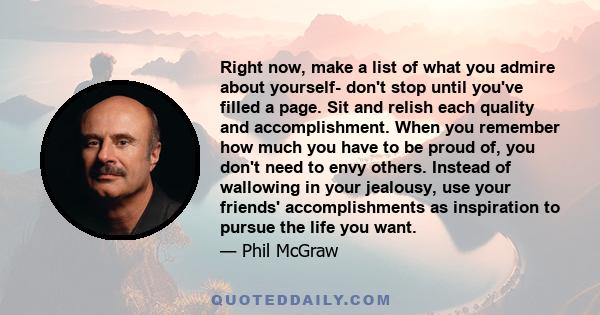 Right now, make a list of what you admire about yourself- don't stop until you've filled a page. Sit and relish each quality and accomplishment. When you remember how much you have to be proud of, you don't need to envy others. Instead of wallowing in your jealousy, use your friends' accomplishments as inspiration to pursue the life you want.

— Phil McGraw

QUOTEDDAILY.COM